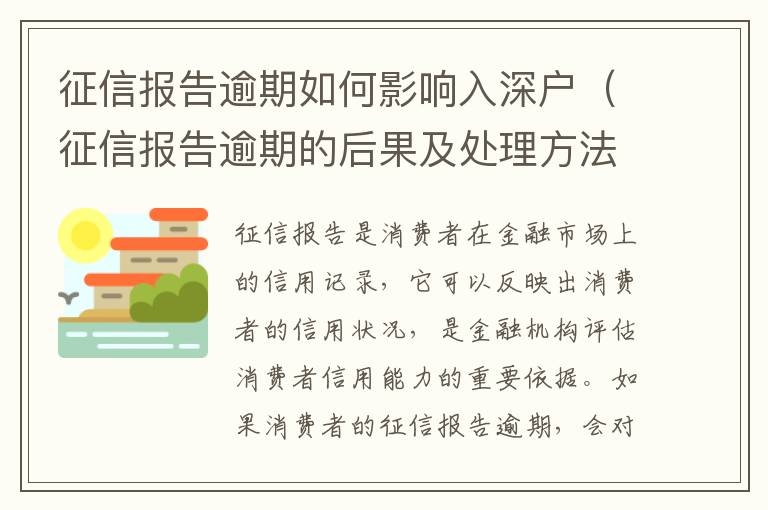 征信报告逾期如何影响入深户（征信报告逾期的后果及处理方法

征信报告是消费者在金融市场上的信用记录，它可以反映出消费者的信用状况，是金融机构评估消费者信用能力的重要依据。如果消费者的征信报告逾期，会对